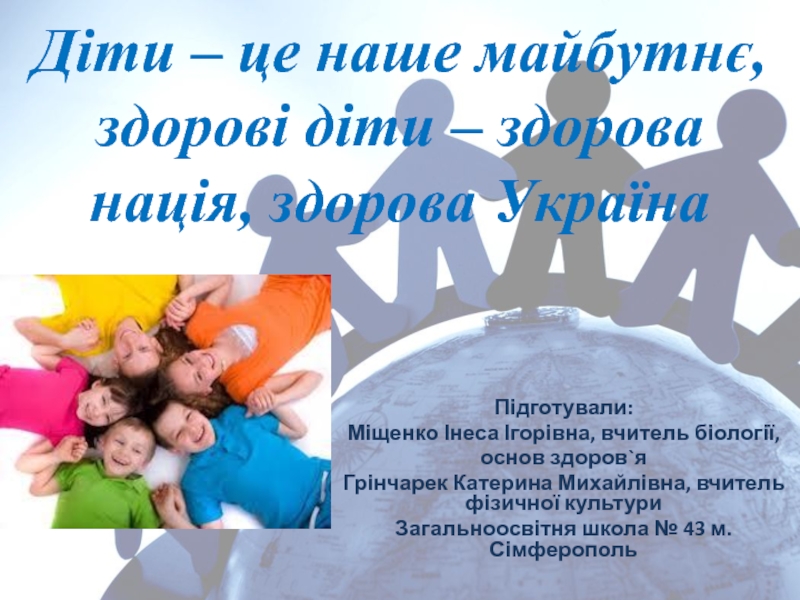 Діти – це наше майбутнє, здорові діти – здорова нація, здорова Україна

Підготували:
Міщенко Інеса Ігорівна, вчитель біології, основ здоров`я
Грінчарек Катерина Михайлівна, вчитель фізичної культури
Загальноосвітня школа № 43 м. Сімферополь